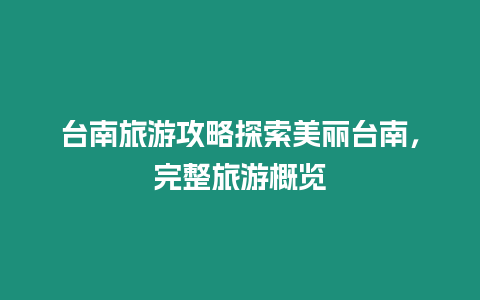 台南旅游攻略探索美丽台南，完整旅游概览